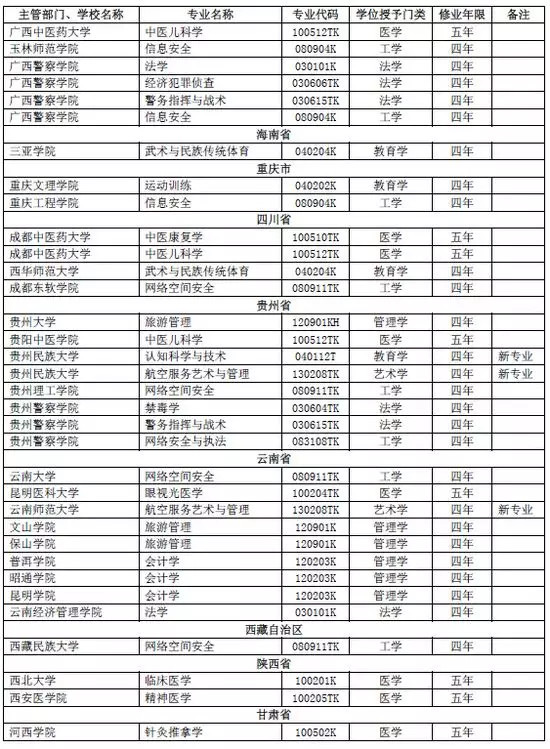 | 主管部门、学校名称 | 专业名称 | 专业代码 | 学位授予门类 | 修业年限 | 备注 |
|---|---|---|---|---|---|
| 广西中医药大学 | 中医儿科学 | 100512TK | 医学 | 五年 | |
| 玉林师范学院 | 信息安全 | 080904K | 工学 | 四年 | |
| 广西警察学院 | 法学 | 030101K | 法学 | 四年 | |
| 广西警察学院 | 经济犯罪侦查 | 030606TK | 法学 | 四年 | |
| 广西警察学院 | 警务指挥与战术 | 030615TK | 法学 | 四年 | |
| 广西警察学院 | 信息安全 | 080904K | 工学 | 四年 | |
| 海南省 | | | | | |
| 三亚学院 | 武术与民族传统体育 | 040204K | 教育学 | 四年 | |
| 重庆市 | | | | | |
| 重庆文理学院 | 运动训练 | 040202K | 教育学 | 四年 | |
| 重庆工程学院 | 信息安全 | 080904K | 工学 | 四年 | |
| 四川省 | | | | | |
| 成都中医药大学 | 中医康复学 | 100510TK | 医学 | 五年 | |
| 成都中医药大学 | 中医儿科学 | 100512TK | 医学 | 五年 | |
| 西华师范大学 | 武术与民族传统体育 | 040204K | 教育学 | 四年 | |
| 成都东软学院 | 网络空间安全 | 080911TK | 工学 | 四年 | |
| 贵州省 | | | | | |
| 贵州大学 | 旅游管理 | 120901KH | 管理学 | 四年 | |
| 贵阳中医学院 | 中医儿科学 | 100512TK | 医学 | 五年 | |
| 贵州民族大学 | 认知科学与技术 | 040112T | 教育学 | 四年 | 新专业 |
| 贵州民族大学 | 航空服务艺术与管理 | 130208TK | 艺术学 | 四年 | 新专业 |
| 贵州理工学院 | 网络空间安全 | 080911TK | 工学 | 四年 | |
| 贵州警察学院 | 禁毒学 | 030604TK | 法学 | 四年 | |
| 贵州警察学院 | 警务指挥与战术 | 030615TK | 法学 | 四年 | |
| 贵州警察学院 | 网络安全与执法 | 083108TK | 工学 | 四年 | |
| 云南省 | | | | | |
| 云南大学 | 网络空间安全 | 080911TK | 工学 | 四年 | |
| 昆明医科大学 | 眼视光医学 | 100204TK | 医学 | 五年 | |
| 云南师范大学 | 航空服务艺术与管理 | 130208TK | 艺术学 | 四年 | 新专业 |
| 文山学院 | 旅游管理 | 120901K | 管理学 | 四年 | |
| 保山学院 | 旅游管理 | 120901K | 管理学 | 四年 | |
| 普洱学院 | 会计学 | 120203K | 管理学 | 四年 | |
| 昭通学院 | 会计学 | 120203K | 管理学 | 四年 | |
| 昆明学院 | 会计学 | 120203K | 管理学 | 四年 | |
| 云南经济管理学院 | 法学 | 030101K | 法学 | 四年 | |
| 西藏自治区 | | | | | |
| 西藏民族大学 | 网络空间安全 | 080911TK | 工学 | 四年 | |
| 陕西省 | | | | | |
| 西北大学 | 临床医学 | 100201K | 医学 | 五年 | |
| 西安医学院 | 精神医学 | 100205TK | 医学 | 五年 | |
| 甘肃省 | | | | | |
| 河西学院 | 针灸推拿学 | 100502K | 医学 | 五年 | |